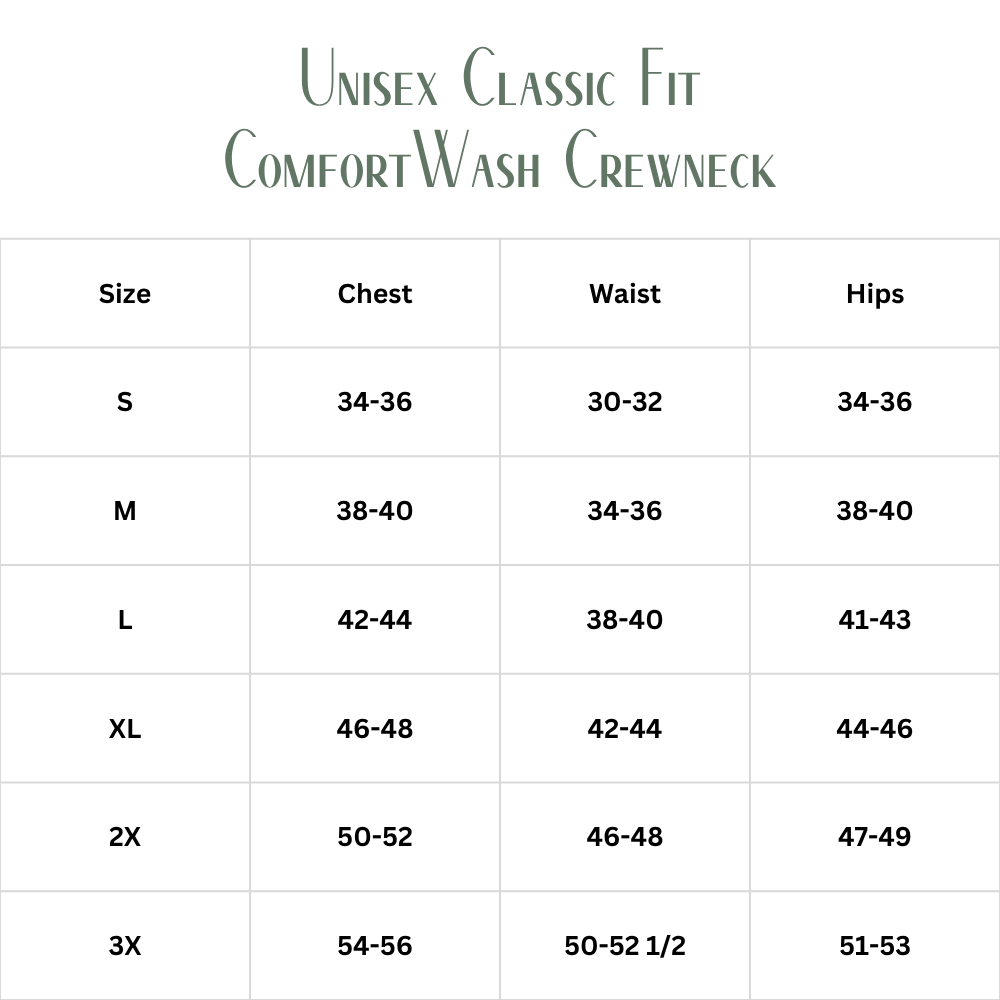 Unisex Classic Fit
ComfortWash Crewneck

| Size | Chest | Waist | Hips |
|---|---|---|---|
| S | 34-36 | 30-32 | 34-36 |
| M | 38-40 | 34-36 | 38-40 |
| L | 42-44 | 38-40 | 41-43 |
| XL | 46-48 | 42-44 | 44-46 |
| 2X | 50-52 | 46-48 | 47-49 |
| 3X | 54-56 | 50-52 1/2 | 51-53 |